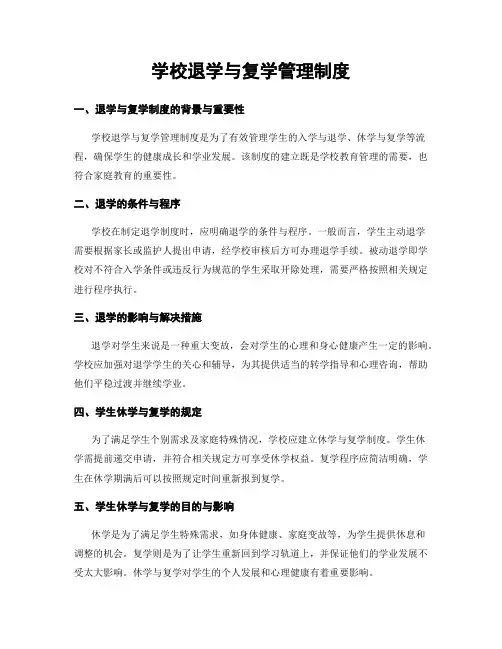 学校退学与复学管理制度

一、退学与复学制度的背景与重要性

学校退学与复学管理制度是为了有效管理学生的入学与退学、休学与复学等流程，确保学生的健康成长和学业发展。该制度的建立既是学校教育管理的需要，也符合家庭教育的重要性。

二、退学的条件与程序

学校在制定退学制度时，应明确退学的条件与程序。一般而言，学生主动退学需要根据家长或监护人提出申请，经学校审核后方可办理退学手续。被动退学即学校对不符合入学条件或违反行为规范的学生采取开除处理，需要严格按照相关规定进行程序执行。

三、退学的影响与解决措施

退学对学生来说是一种重大变故，会对学生的心理和身心健康产生一定的影响。学校应加强对退学学生的关心和辅导，为其提供适当的转学指导和心理咨询，帮助他们平稳过渡并继续学业。

四、学生休学与复学的规定

为了满足学生个别需求及家庭特殊情况，学校应建立休学与复学制度。学生休学需提前递交申请，并符合相关规定方可享受休学权益。复学程序应简洁明确，学生在休学期满后可以按照规定时间重新报到复学。

五、学生休学与复学的目的与影响

休学是为了满足学生特殊需求，如身体健康、家庭变故等，为学生提供休息和调整的机会。复学则是为了让学生重新回到学习轨道上，并保证他们的学业发展不受太大影响。休学与复学对学生的个人发展和心理健康有着重要影响。